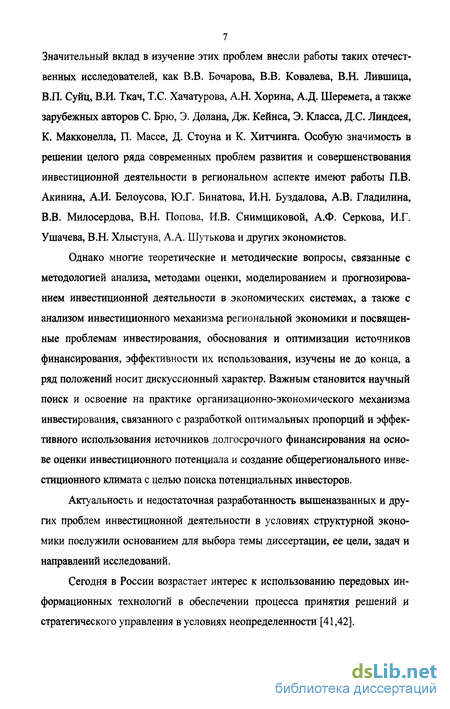 7

Значительный вклад в изучение этих проблем внесли работы таких отечественных исследователей, как В.В. Бочарова, В.В. Ковалева, В.Н. Лившица, В.П. Суйц, В.И. Ткач, Т.С. Хачатурова, А.Н. Хорина, А.Д. Шеремета, а также зарубежных авторов С. Брю, Э. Долана, Дж. Кейнса, Э. Класса, Д.С. Линдсея, К. Макконелла, П. Массе, Д. Стоуна и К. Хитчинга. Особую значимость в решении целого ряда современных проблем развития и совершенствования инвестиционной деятельности в региональном аспекте имеют работы П.В. Акинина, А.И. Белоусова, Ю.Г. Бинатова, И.Н. Буздалова, А.В. Гладилина, В.В. Милосердова, В.Н. Попова, И.В. Снимщиковой, А.Ф. Серкова, И.Г. Ушачева, В.Н. Хлыстуна, А.А. Шутькова и других экономистов.

Однако многие теоретические и методические вопросы, связанные с методологией анализа, методами оценки, моделированием и прогнозированием инвестиционной деятельности в экономических системах, а также с анализом инвестиционного механизма региональной экономики и посвященные проблемам инвестирования, обоснования и оптимизации источников финансирования, эффективности их использования, изучены не до конца, а ряд положений носит дискуссионный характер. Важным становится научный поиск и освоение на практике организационно-экономического механизма инвестирования, связанного с разработкой оптимальных пропорций и эффективного использования источников долгосрочного финансирования на основе оценки инвестиционного потенциала и создание общерегионального инвестиционного климата с целью поиска потенциальных инвесторов.

Актуальность и недостаточная разработанность вышеназванных и других проблем инвестиционной деятельности в условиях структурной экономики послужили основанием для выбора темы диссертации, ее цели, задач и направлений исследований.

Сегодня в России возрастает интерес к использованию передовых информационных технологий в обеспечении процесса принятия решений и стратегического управления в условиях неопределенности [41,42].

dsLib.net
библиотека диссертаций